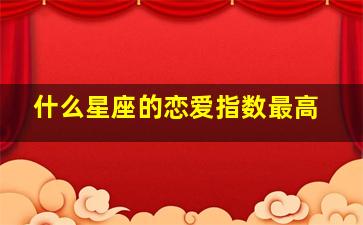 什么星座的恋爱指数最高